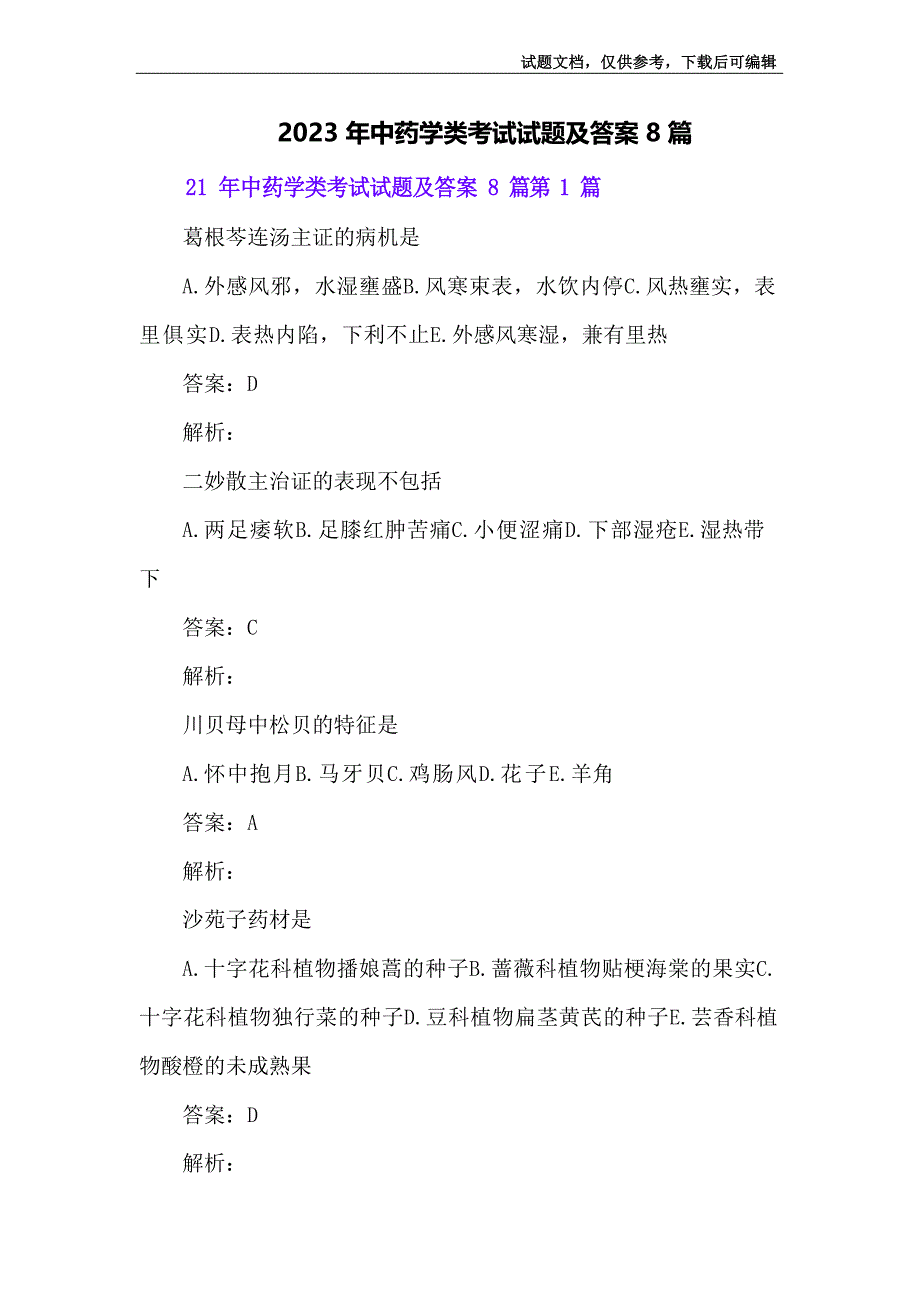 试题文档，仅供参考，下载后可编辑

2023 年中药学类考试试题及答案 8 篇

21 年中药学类考试试题及答案 8 篇第 1 篇

葛根芩连汤主证的病机是

A.外感风邪，水湿壅盛B.风寒束表，水饮内停C.风热壅实，表里俱实D.表热内陷，下利不止E.外感风寒湿，兼有里热

答案：D

解析：

二妙散主治证的表现不包括

A.两足痿软B.足膝红肿苦痛C.小便涩痛D.下部湿疮E.湿热带下

答案：C

解析：

川贝母中松贝的特征是

A.怀中抱月B.马牙贝C.鸡肠风D.花子E.羊角

答案：A

解析：

沙苑子药材是

A.十字花科植物播娘蒿的种子B.蔷薇科植物贴梗海棠的果实C.十字花科植物独行菜的种子D.豆科植物扁茎黄芪的种子E.芸香科植物酸橙的未成熟果

答案：D

解析：